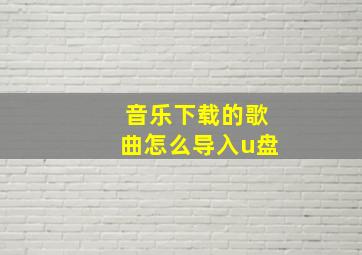 音乐下载的歌曲怎么导入u盘